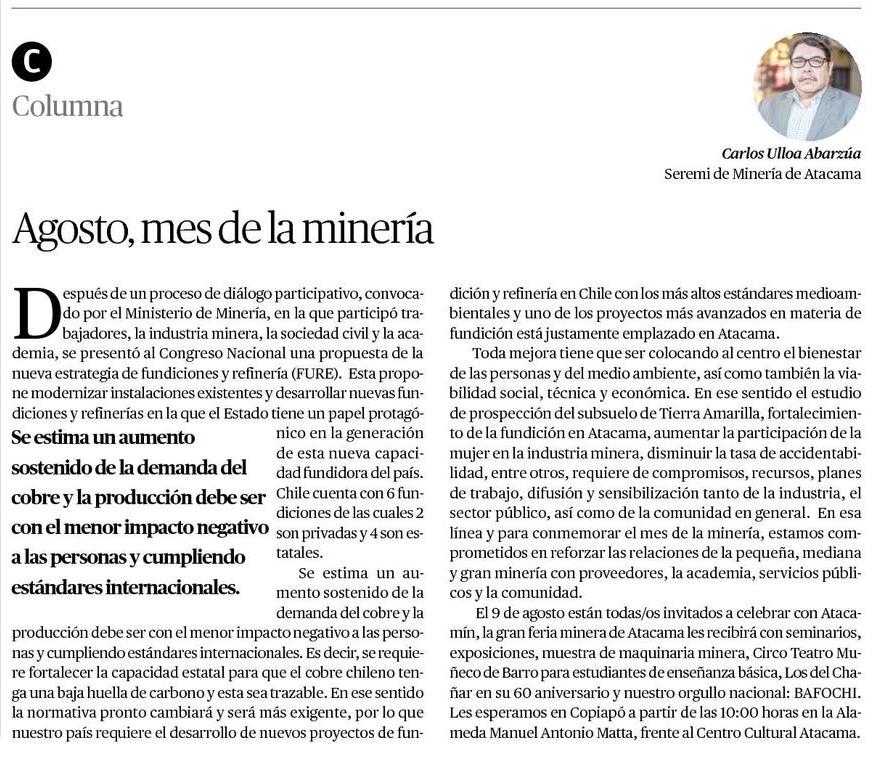 C
Columna

Carlos Ulloa Abarzúa
Seremi de Minería de Atacama

Agosto, mes de la minería

Después de un proceso de diálogo participativo, convocado por el Ministerio de Minería, en la que participó trabajadores, la industria minera, la sociedad civil y la academia, se presentó al Congreso Nacional una propuesta de la nueva estrategia de fundiciones y refinería (FURE). Esta propone modernizar instalaciones existentes y desarrollar nuevas fundiciones y refinerías en la que el Estado tiene un papel protagónico en la generación de esta nueva capacidad fundidora del país. Chile cuenta con 6 fundiciones de las cuales 2 son privadas y 4 son estatales.

Se estima un aumento sostenido de la demanda del cobre y la producción debe ser con el menor impacto negativo a las personas y cumpliendo estándares internacionales.

Se estima un aumento sostenido de la demanda del cobre y la producción debe ser con el menor impacto negativo a las personas y cumpliendo estándares internacionales. Es decir, se requiere fortalecer la capacidad estatal para que el cobre chileno tenga una baja huella de carbono y esta sea trazable. En ese sentido la normativa pronto cambiará y será más exigente, por lo que nuestro país requiere el desarrollo de nuevos proyectos de fundición y refinería en Chile con los más altos estándares medioambientales y uno de los proyectos más avanzados en materia de fundición está justamente emplazado en Atacama.

Toda mejora tiene que ser colocando al centro el bienestar de las personas y del medio ambiente, así como también la viabilidad social, técnica y económica. En ese sentido el estudio de prospección del subsuelo de Tierra Amarilla, fortalecimiento de la fundición en Atacama, aumentar la participación de la mujer en la industria minera, disminuir la tasa de accidentabilidad, entre otros, requiere de compromisos, recursos, planes de trabajo, difusión y sensibilización tanto de la industria, el sector público, así como de la comunidad en general. En esa línea y para conmemorar el mes de la minería, estamos comprometidos en reforzar las relaciones de la pequeña, mediana y gran minería con proveedores, la academia, servicios públicos y la comunidad.

El 9 de agosto están todas/os invitados a celebrar con Atacamín, la gran feria minera de Atacama les recibirá con seminarios, exposiciones, muestra de maquinaria minera, Circo Teatro Muñeco de Barro para estudiantes de enseñanza básica, Los del Chañar en su 60 aniversario y nuestro orgullo nacional: BAFOCHI. Les esperamos en Copiapó a partir de las 10:00 horas en la Alameda Manuel Antonio Matta, frente al Centro Cultural Atacama.